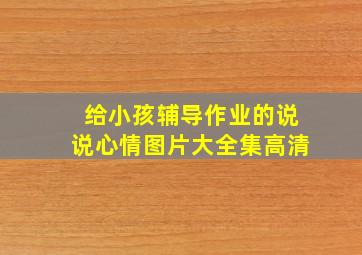 给小孩辅导作业的说说心情图片大全集高清